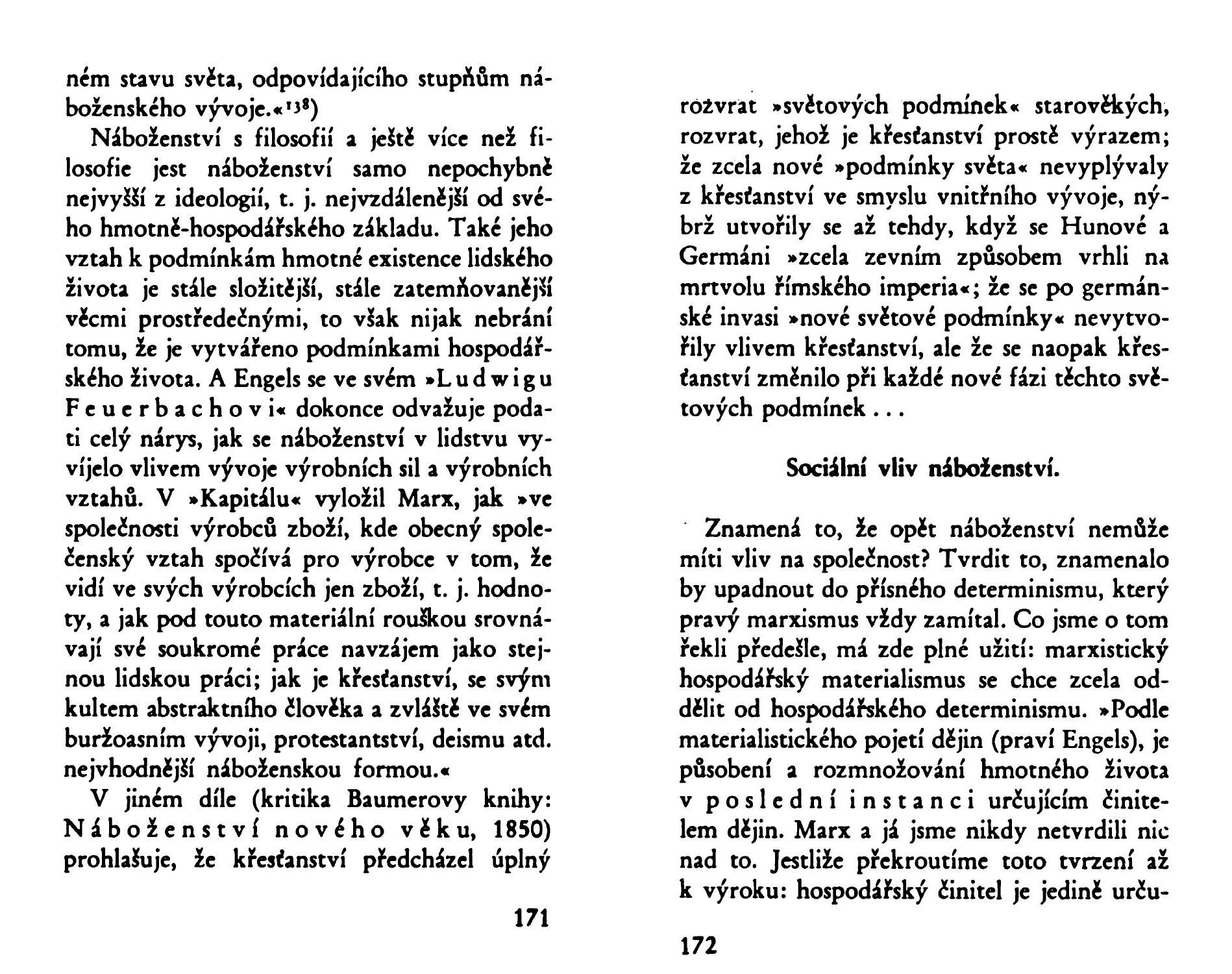 ném stavu světa, odpovídajícího stupňům náboženského vývoje.«$^{138}$)

Náboženství s filosofií a ještě více než filosofie jest náboženství samo nepochybně nejvyšší z ideologií, t. j. nejvzdálenější od svého hmotně-hospodářského základu. Také jeho vztah k podmínkám hmotné existence lidského života je stále složitější, stále zatemňovanější věcmi prostředečnými, to však nijak nebrání tomu, že je vytvářeno podmínkami hospodářského života. A Engels se ve svém »Ludwigu Feuerbachovi« dokonce odvažuje podati celý nárys, jak se náboženství v lidstvu vyvíjelo vlivem vývoje výrobních sil a výrobních vztahů. V »Kapitálu« vyložil Marx, jak »ve společnosti výrobců zboží, kde obecný společenský vztah spočívá pro výrobce v tom, že vidí ve svých výrobcích jen zboží, t. j. hodnoty, a jak pod touto materiální rouškou srovnávají své soukromé práce navzájem jako stejnou lidskou práci; jak je křesťanství, se svým kultem abstraktního člověka a zvláště ve svém buržoasním vývoji, protestantství, deismu atd. nejvhodnější náboženskou formou.«

V jiném díle (kritika Baumerovy knihy: Náboženství nového věku, 1850) prohlašuje, že křesťanství předcházel úplný

171

rozvrat »světových podmínek« starověkých, rozvrat, jehož je křesťanství prostě výrazem; že zcela nové »podmínky světa« nevyplývaly z křesťanství ve smyslu vnitřního vývoje, nýbrž utvořily se až tehdy, když se Hunové a Germáni »zcela zevním způsobem vrhli na mrtvolu římského imperia«; že se po germánské invasi »nové světové podmínky« nevytvořily vlivem křesťanství, ale že se naopak křesťanství změnilo při každé nové fázi těchto světových podmínek . . .

Sociální vliv náboženství.

Znamená to, že opět náboženství nemůže míti vliv na společnost? Tvrdit to, znamenalo by upadnout do přísného determinismu, který pravý marxismus vždy zamítal. Co jsme o tom řekli předešle, má zde plné užití: marxistický hospodářský materialismus se chce zcela oddělit od hospodářského determinismu. »Podle materialistického pojetí dějin (praví Engels), je působení a rozmnožování hmotného života v poslední instanci určujícím činitelem dějin. Marx a já jsme nikdy netvrdili nic nad to. Jestliže překroutíme toto tvrzení až k výroku: hospodářský činitel je jedině urču-

172